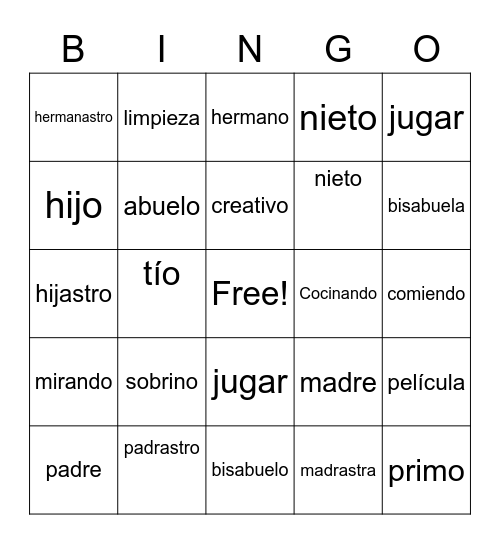 | B | I | N | G | O |
|---|---|---|---|---|
| hermanastro | limpieza | hermano | nieto | jugar |
| hijo | abuelo | creativo | nieto | bisabuela |
| hijastro | tío | Free! | Cocinando | comiendo |
| mirando | sobrino | jugar | madre | película |
| padre | padrastro | bisabuelo | madrastra | primo |